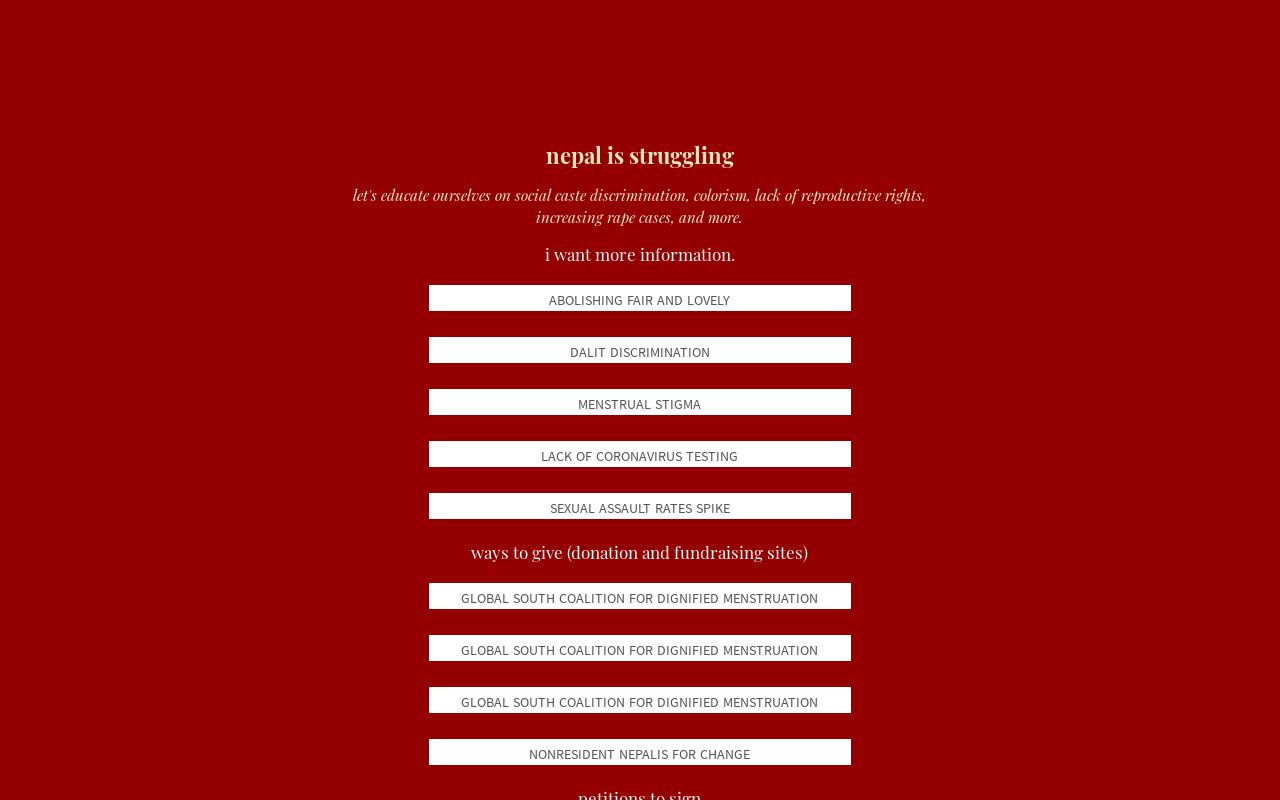 nepal is struggling

let's educate ourselves on social caste discrimination, colorism, lack of reproductive rights, increasing rape cases, and more.

i want more information.

ABOLISHING FAIR AND LOVELY

DALIT DISCRIMINATION

MENSTRUAL STIGMA

LACK OF CORONAVIRUS TESTING

SEXUAL ASSAULT RATES SPIKE

ways to give (donation and fundraising sites)

GLOBAL SOUTH COALITION FOR DIGNIFIED MENSTRUATION

GLOBAL SOUTH COALITION FOR DIGNIFIED MENSTRUATION

GLOBAL SOUTH COALITION FOR DIGNIFIED MENSTRUATION

NONRESIDENT NEPALIS FOR CHANGE

petitions to sign